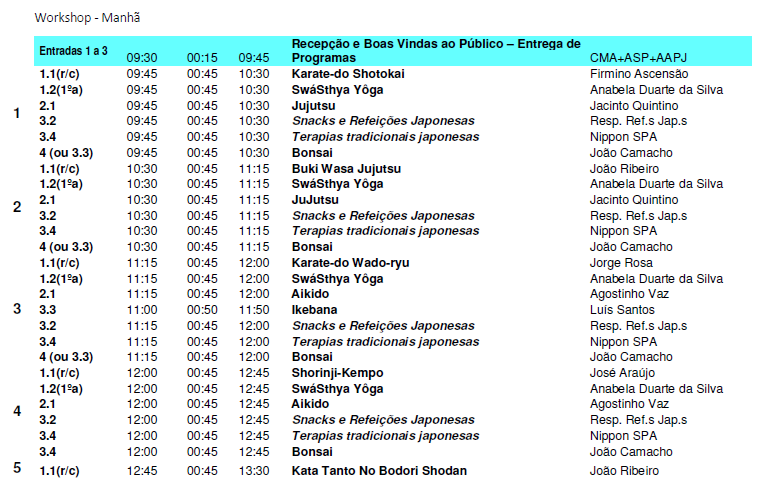 Workshop - Manhã

|  | Entradas 1 a 3 | 09:30 | 00:15 | 09:45 | Recepção e Boas Vindas ao Público – Entrega de Programas | CMA+ASP+AAPJ |
|---|---|---|---|---|---|---|
| 1 | 1.1(r/c) | 09:45 | 00:45 | 10:30 | Karate-do Shotokai | Firmino Ascensão |
|  | 1.2(1ºa) | 09:45 | 00:45 | 10:30 | SwáSthya Yôga | Anabela Duarte da Silva |
|  | 2.1 | 09:45 | 00:45 | 10:30 | Jujutsu | Jacinto Quintino |
|  | 3.2 | 09:45 | 00:45 | 10:30 | Snacks e Refeições Japonesas | Resp. Ref.s Jap.s |
|  | 3.4 | 09:45 | 00:45 | 10:30 | Terapias tradicionais japonesas | Nippon SPA |
|  | 4 (ou 3.3) | 09:45 | 00:45 | 10:30 | Bonsai | João Camacho |
| 2 | 1.1(r/c) | 10:30 | 00:45 | 11:15 | Buki Wasa Jujutsu | João Ribeiro |
|  | 1.2(1ºa) | 10:30 | 00:45 | 11:15 | SwáSthya Yôga | Anabela Duarte da Silva |
|  | 2.1 | 10:30 | 00:45 | 11:15 | JuJutsu | Jacinto Quintino |
|  | 3.2 | 10:30 | 00:45 | 11:15 | Snacks e Refeições Japonesas | Resp. Ref.s Jap.s |
|  | 3.4 | 10:30 | 00:45 | 11:15 | Terapias tradicionais japonesas | Nippon SPA |
|  | 4 (ou 3.3) | 10:30 | 00:45 | 11:15 | Bonsai | João Camacho |
| 3 | 1.1(r/c) | 11:15 | 00:45 | 12:00 | Karate-do Wado-ryu | Jorge Rosa |
|  | 1.2(1ºa) | 11:15 | 00:45 | 12:00 | SwáSthya Yôga | Anabela Duarte da Silva |
|  | 2.1 | 11:15 | 00:45 | 12:00 | Aikido | Agostinho Vaz |
|  | 3.3 | 11:00 | 00:50 | 11:50 | Ikebana | Luís Santos |
|  | 3.2 | 11:15 | 00:45 | 12:00 | Snacks e Refeições Japonesas | Resp. Ref.s Jap.s |
|  | 3.4 | 11:15 | 00:45 | 12:00 | Terapias tradicionais japonesas | Nippon SPA |
|  | 4 (ou 3.3) | 11:15 | 00:45 | 12:00 | Bonsai | João Camacho |
| 4 | 1.1(r/c) | 12:00 | 00:45 | 12:45 | Shorinji-Kempo | José Araújo |
|  | 1.2(1ºa) | 12:00 | 00:45 | 12:45 | SwáSthya Yôga | Anabela Duarte da Silva |
|  | 2.1 | 12:00 | 00:45 | 12:45 | Aikido | Agostinho Vaz |
|  | 3.2 | 12:00 | 00:45 | 12:45 | Snacks e Refeições Japonesas | Resp. Ref.s Jap.s |
|  | 3.4 | 12:00 | 00:45 | 12:45 | Terapias tradicionais japonesas | Nippon SPA |
|  | 3.4 | 12:00 | 00:45 | 12:45 | Bonsai | João Camacho |
| 5 | 1.1(r/c) | 12:45 | 00:45 | 13:30 | Kata Tanto No Bodori Shodan | João Ribeiro |